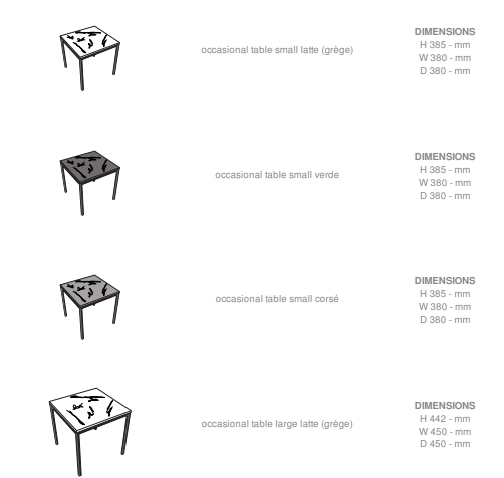 occasional table small latte (grège)

DIMENSIONS
H 385 - mm
W 380 - mm
D 380 - mm

occasional table small verde

DIMENSIONS
H 385 - mm
W 380 - mm
D 380 - mm

occasional table small corsé

DIMENSIONS
H 385 - mm
W 380 - mm
D 380 - mm

occasional table large latte (grège)

DIMENSIONS
H 442 - mm
W 450 - mm
D 450 - mm